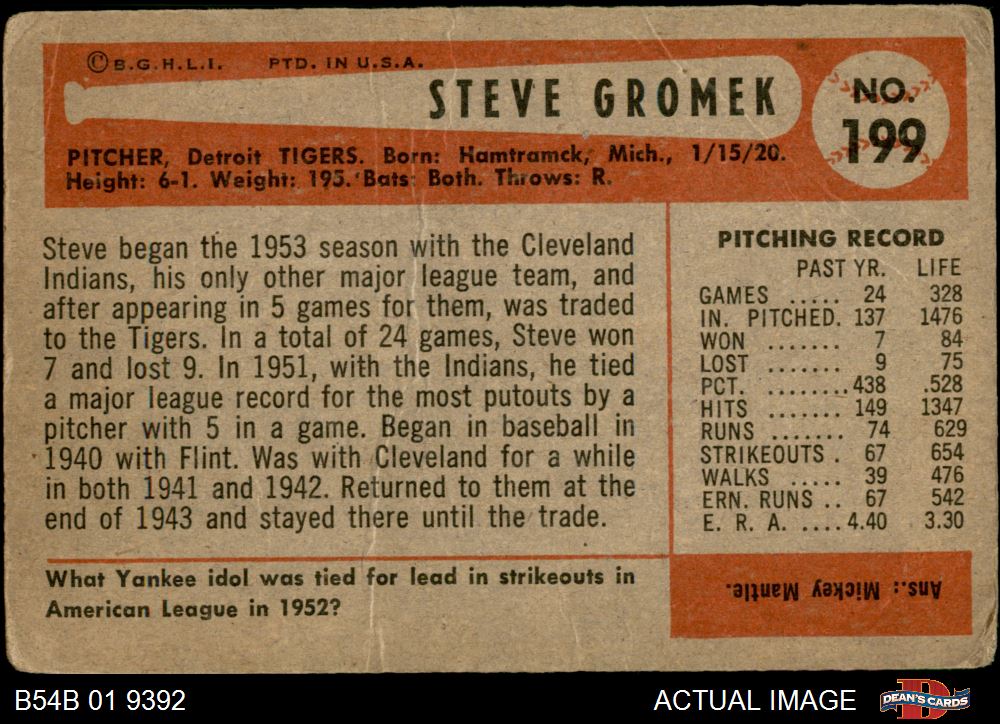 ©B.G.H.L.I. PTD. IN U.S.A.

STEVE GROMEK

NO. 199

PITCHER, Detroit TIGERS. Born: Hamtramck, Mich., 1/15/20. Height: 6-1. Weight: 195. Bats: Both. Throws: R.

Steve began the 1953 season with the Cleveland Indians, his only other major league team, and after appearing in 5 games for them, was traded to the Tigers. In a total of 24 games, Steve won 7 and lost 9. In 1951, with the Indians, he tied a major league record for the most putouts by a pitcher with 5 in a game. Began in baseball in 1940 with Flint. Was with Cleveland for a while in both 1941 and 1942. Returned to them at the end of 1943 and stayed there until the trade.

PITCHING RECORD

| | PAST YR. | LIFE |
|---|---|---|
| GAMES | 24 | 328 |
| IN. PITCHED | 137 | 1476 |
| WON | 7 | 84 |
| LOST | 9 | 75 |
| PCT. | .438 | .528 |
| HITS | 149 | 1347 |
| RUNS | 74 | 629 |
| STRIKEOUTS | 67 | 654 |
| WALKS | 39 | 476 |
| ERN. RUNS | 67 | 542 |
| E. R. A. | 4.40 | 3.30 |

What Yankee idol was tied for lead in strikeouts in American League in 1952?

Ans.: Mickey Mantle.

B54B 01 9392

ACTUAL IMAGE

DEAN'S CARDS